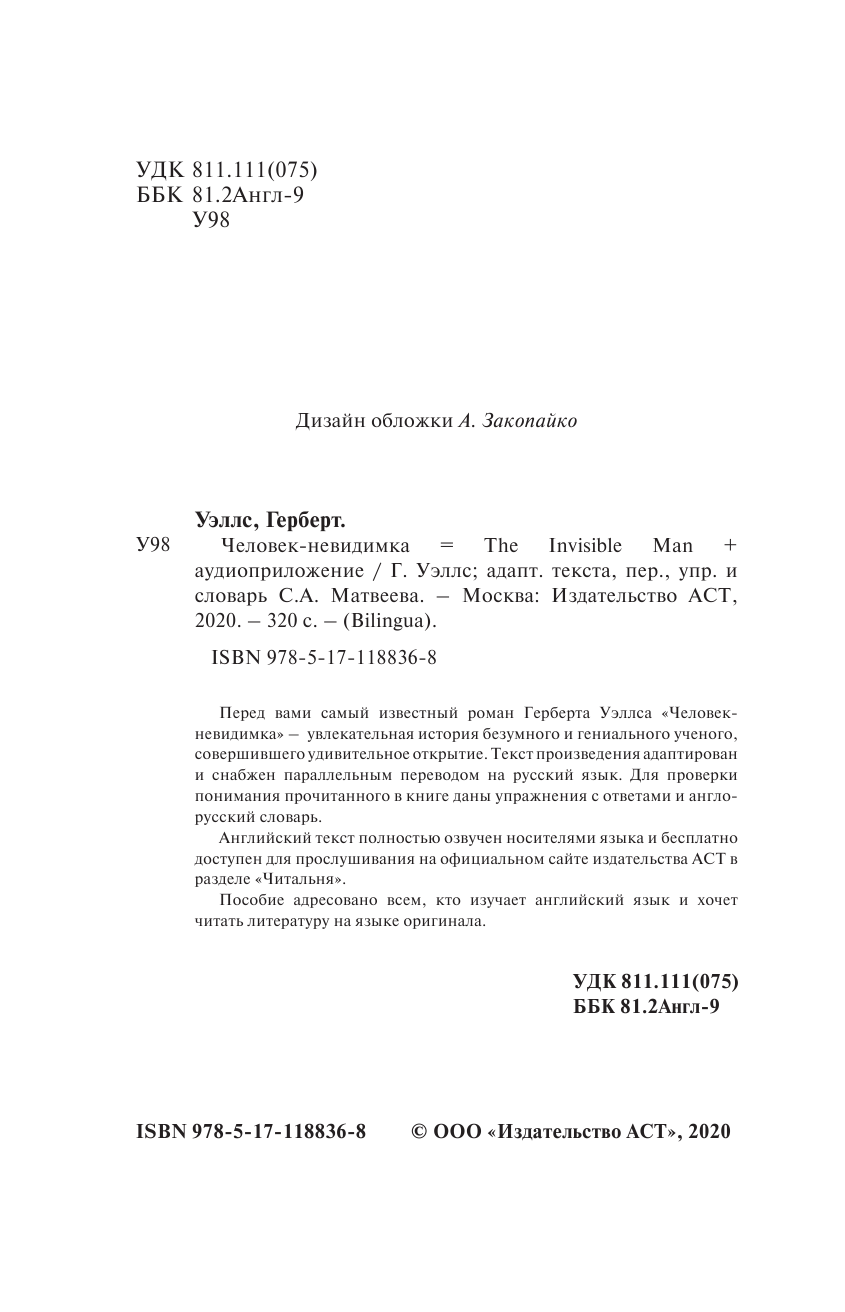 УДК 811.111(075)
ББК 81.2Англ-9
У98

Дизайн обложки А. Закопайко

Уэллс, Герберт.
У98 Человек-невидимка = The Invisible Man + аудиоприложение / Г. Уэллс; адапт. текста, пер., упр. и словарь С.А. Матвеева. – Москва: Издательство АСТ, 2020. – 320 с. – (Bilingua).

ISBN 978-5-17-118836-8

Перед вами самый известный роман Герберта Уэллса «Человек-невидимка» – увлекательная история безумного и гениального ученого, совершившего удивительное открытие. Текст произведения адаптирован и снабжен параллельным переводом на русский язык. Для проверки понимания прочитанного в книге даны упражнения с ответами и англо-русский словарь.

Английский текст полностью озвучен носителями языка и бесплатно доступен для прослушивания на официальном сайте издательства АСТ в разделе «Читальня».

Пособие адресовано всем, кто изучает английский язык и хочет читать литературу на языке оригинала.

УДК 811.111(075)
ББК 81.2Англ-9

ISBN 978-5-17-118836-8 © ООО «Издательство АСТ», 2020